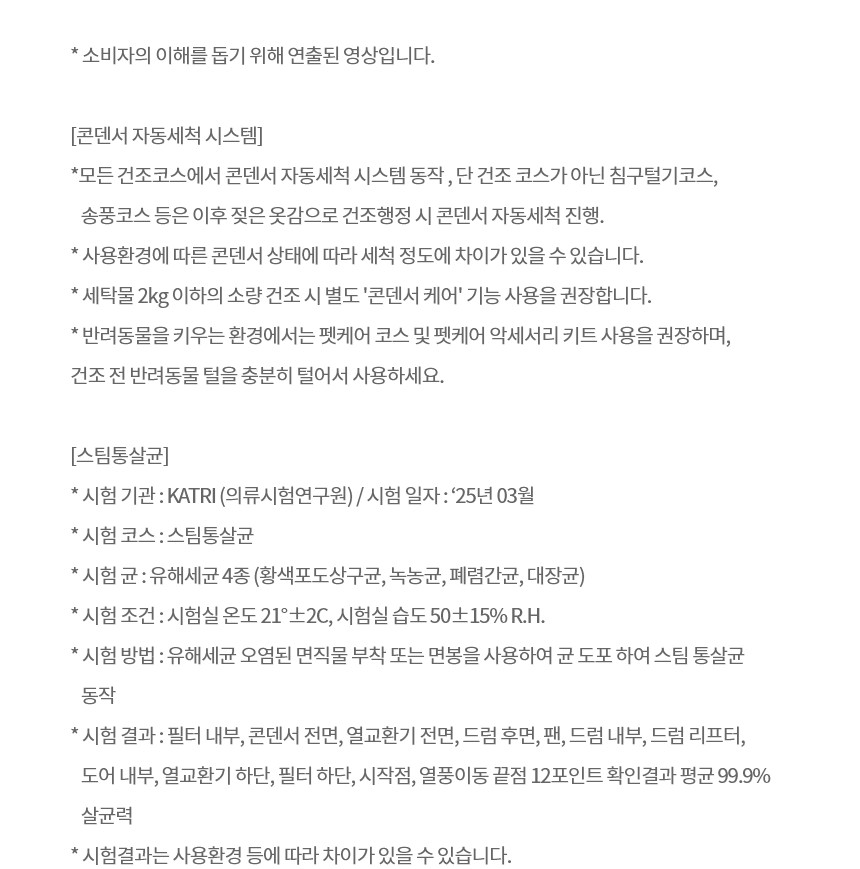 * 소비자의 이해를 돕기 위해 연출된 영상입니다.

[콘덴서 자동세척 시스템]

*모든 건조코스에서 콘덴서 자동세척 시스템 동작 , 단 건조 코스가 아닌 침구털기코스, 송풍코스 등은 이후 젖은 옷감으로 건조행정 시 콘덴서 자동세척 진행.

* 사용환경에 따른 콘덴서 상태에 따라 세척 정도에 차이가 있을 수 있습니다.

* 세탁물 2kg 이하의 소량 건조 시 별도 '콘덴서 케어' 기능 사용을 권장합니다.

* 반려동물을 키우는 환경에서는 펫케어 코스 및 펫케어 악세서리 키트 사용을 권장하며, 건조 전 반려동물 털을 충분히 털어서 사용하세요.

[스팀통살균]

* 시험 기관 : KATRI (의류시험연구원) / 시험 일자 : '25년 03월

* 시험 코스 : 스팀통살균

* 시험 균 : 유해세균 4종 (황색포도상구균, 녹농균, 폐렴간균, 대장균)

* 시험 조건 : 시험실 온도 21°±2C, 시험실 습도 50±15% R.H.

* 시험 방법 : 유해세균 오염된 면직물 부착 또는 면봉을 사용하여 균 도포 하여 스팀 통살균 동작

* 시험 결과 : 필터 내부, 콘덴서 전면, 열교환기 전면, 드럼 후면, 팬, 드럼 내부, 드럼 리프터, 도어 내부, 열교환기 하단, 필터 하단, 시작점, 열풍이동 끝점 12포인트 확인결과 평균 99.9% 살균력

* 시험결과는 사용환경 등에 따라 차이가 있을 수 있습니다.